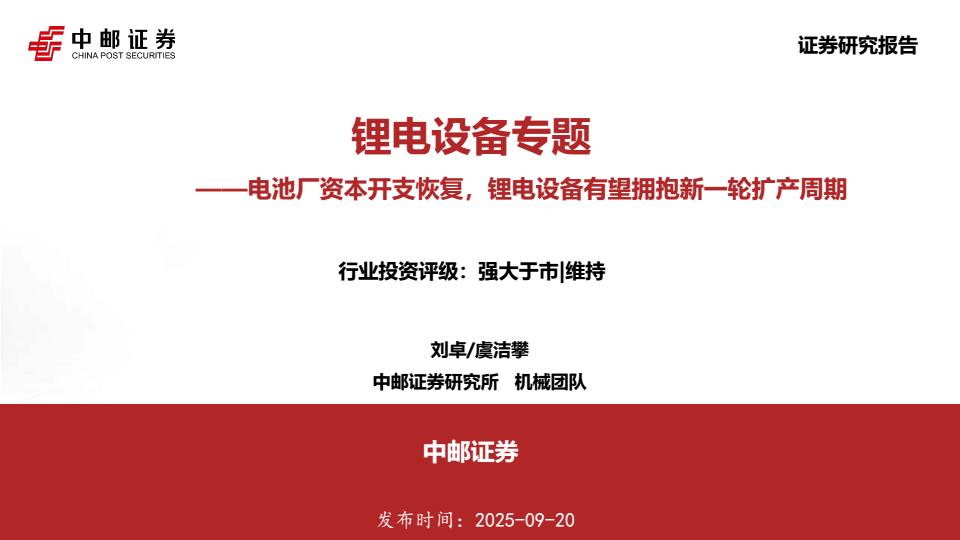 中邮证券
CHINA POST SECURITIES

证券研究报告

锂电设备专题

——电池厂资本开支恢复，锂电设备有望拥抱新一轮扩产周期

行业投资评级：强大于市|维持

刘卓/虞洁攀

中邮证券研究所 机械团队

中邮证券

发布时间：2025-09-20